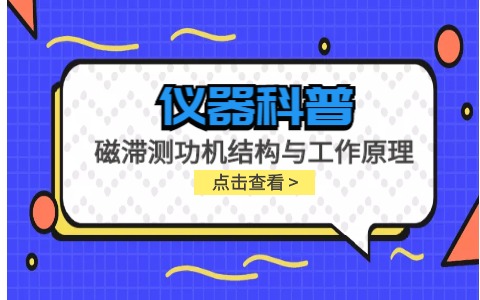 仪器科普

磁滞测功机结构与工作原理

点击查看 >